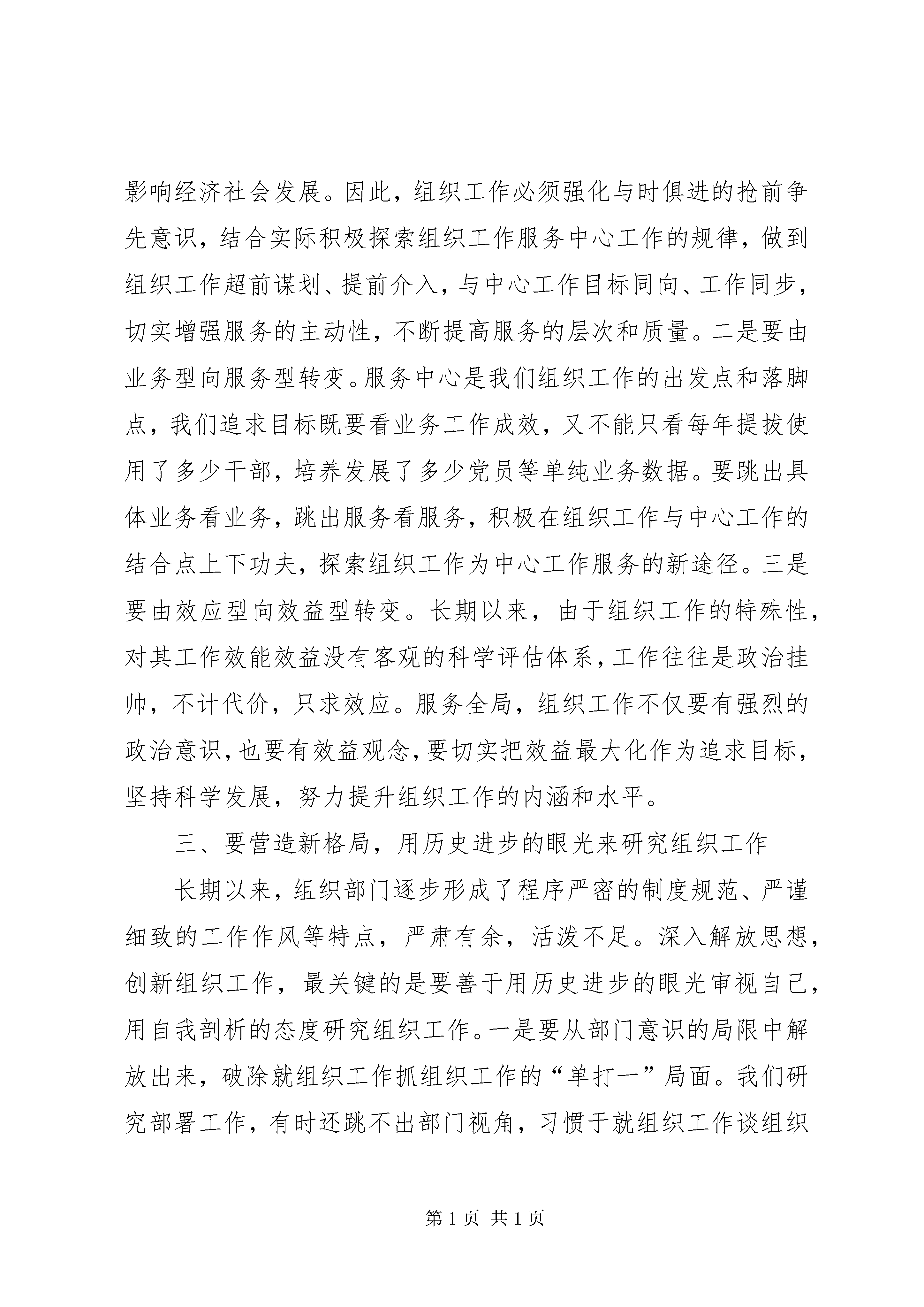 影响经济社会发展。因此，组织工作必须强化与时俱进的抢前争先意识，结合实际积极探索组织工作服务中心工作的规律，做到组织工作超前谋划、提前介入，与中心工作目标同向、工作同步，切实增强服务的主动性，不断提高服务的层次和质量。二是要由业务型向服务型转变。服务中心是我们组织工作的出发点和落脚点，我们追求目标既要看业务工作成效，又不能只看每年提拔使用了多少干部，培养发展了多少党员等单纯业务数据。要跳出具体业务看业务，跳出服务看服务，积极在组织工作与中心工作的结合点上下功夫，探索组织工作为中心工作服务的新途径。三是要由效应型向效益型转变。长期以来，由于组织工作的特殊性，对其工作效能效益没有客观的科学评估体系，工作往往是政治挂帅，不计代价，只求效应。服务全局，组织工作不仅要有强烈的政治意识，也要有效益观念，要切实把效益最大化作为追求目标，坚持科学发展，努力提升组织工作的内涵和水平。

三、要营造新格局，用历史进步的眼光来研究组织工作

长期以来，组织部门逐步形成了程序严密的制度规范、严谨细致的工作作风等特点，严肃有余，活泼不足。深入解放思想，创新组织工作，最关键的是要善于用历史进步的眼光审视自己，用自我剖析的态度研究组织工作。一是要从部门意识的局限中解放出来，破除就组织工作抓组织工作的“单打一”局面。我们研究部署工作，有时还跳不出部门视角，习惯于就组织工作谈组织

第 1 页 共 1 页